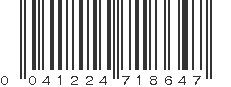 0 041224 718647